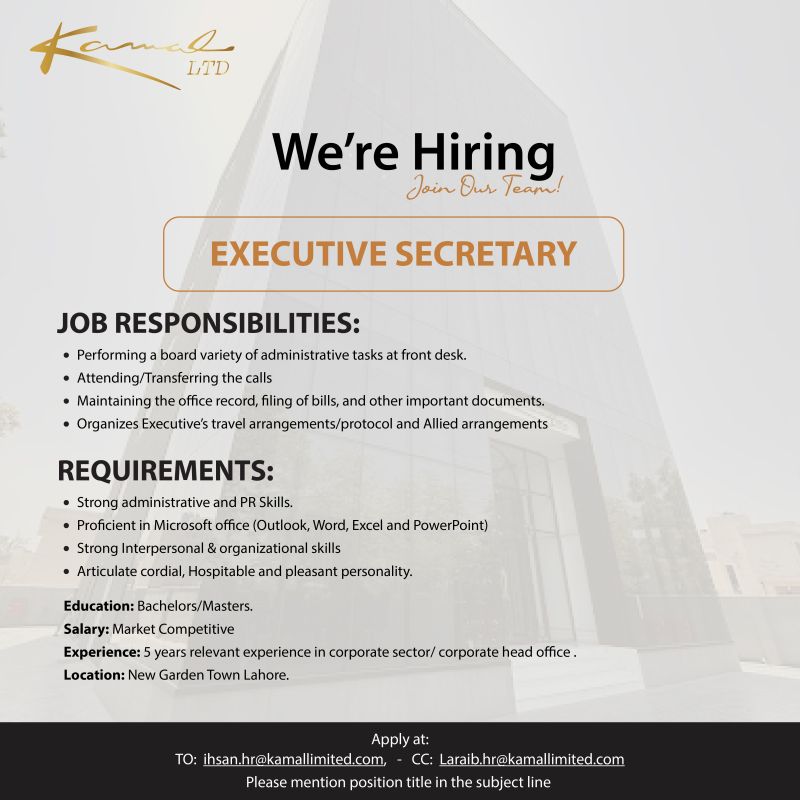 Kamal
LTD

We're Hiring
Join Our Team!

EXECUTIVE SECRETARY

JOB RESPONSIBILITIES:

• Performing a board variety of administrative tasks at front desk.
• Attending/Transferring the calls
• Maintaining the office record, filing of bills, and other important documents.
• Organizes Executive's travel arrangements/protocol and Allied arrangements

REQUIREMENTS:

• Strong administrative and PR Skills.
• Proficient in Microsoft office (Outlook, Word, Excel and PowerPoint)
• Strong Interpersonal & organizational skills
• Articulate cordial, Hospitable and pleasant personality.

Education: Bachelors/Masters.
Salary: Market Competitive
Experience: 5 years relevant experience in corporate sector/ corporate head office .
Location: New Garden Town Lahore.

Apply at:
TO: ihsan.hr@kamallimited.com, - CC: Laraib.hr@kamallimited.com
Please mention position title in the subject line